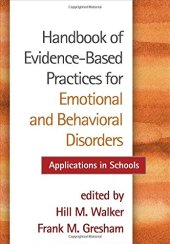 Handbook of Evidence-Based Practices for Emotional and Behavioral Disorders

Applications in Schools

edited by
Hill M. Walker
Frank M. Gresham